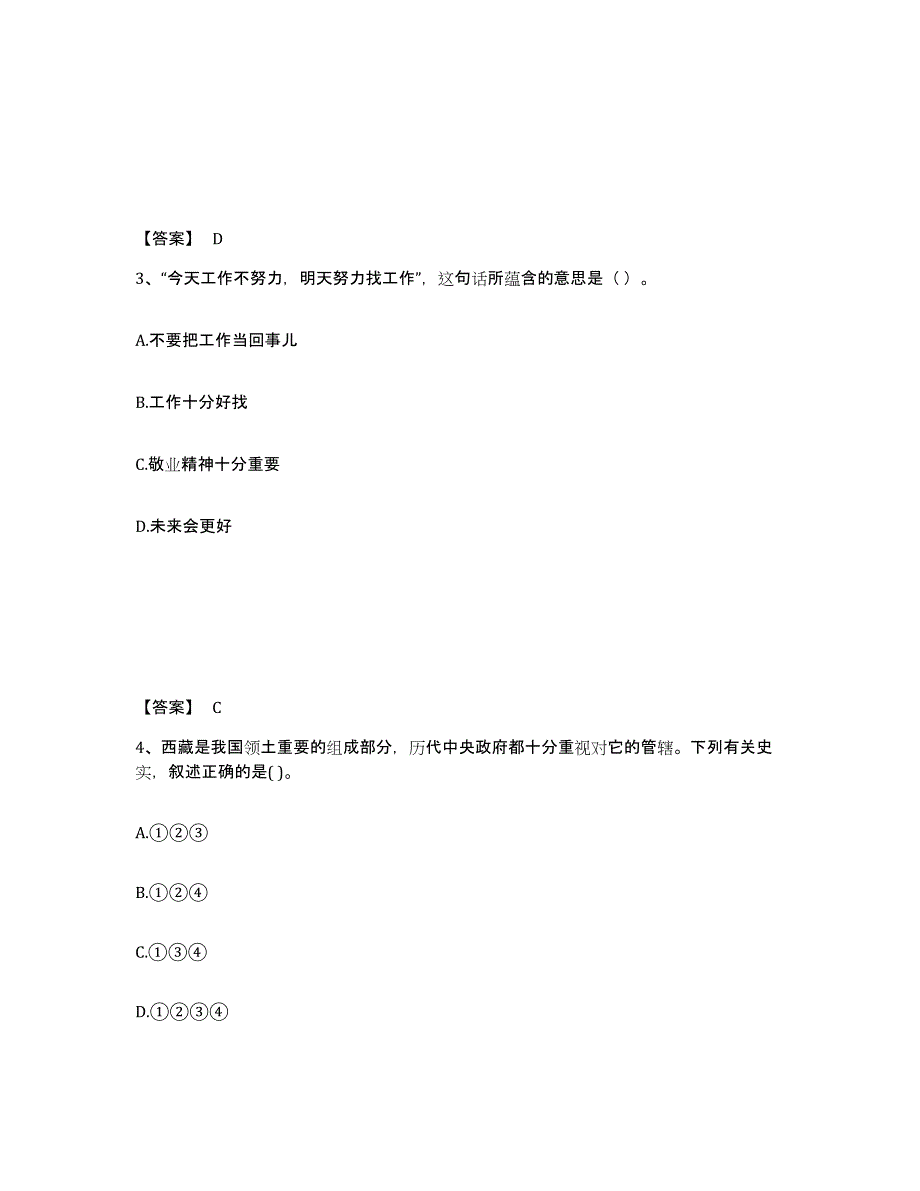 【答案】 D

3、“今天工作不努力，明天努力找工作”，这句话所蕴含的意思是（ ）。

A.不要把工作当回事儿

B.工作十分好找

C.敬业精神十分重要

D.未来会更好

【答案】 C

4、西藏是我国领土重要的组成部分，历代中央政府都十分重视对它的管辖。下列有关史实，叙述正确的是( )。

A.①②③

B.①②④

C.①③④

D.①②③④